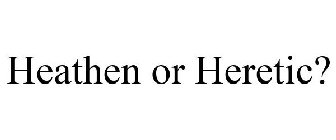 Heathen or Heretic?